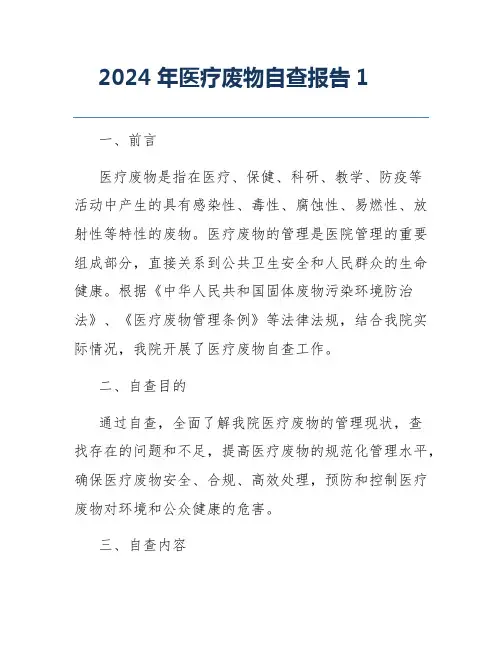 2024 年医疗废物自查报告 1

一、前言

医疗废物是指在医疗、保健、科研、教学、防疫等活动中产生的具有感染性、毒性、腐蚀性、易燃性、放射性等特性的废物。医疗废物的管理是医院管理的重要组成部分，直接关系到公共卫生安全和人民群众的生命健康。根据《中华人民共和国固体废物污染环境防治法》、《医疗废物管理条例》等法律法规，结合我院实际情况，我院开展了医疗废物自查工作。

二、自查目的

通过自查，全面了解我院医疗废物的管理现状，查找存在的问题和不足，提高医疗废物的规范化管理水平，确保医疗废物安全、合规、高效处理，预防和控制医疗废物对环境和公众健康的危害。

三、自查内容